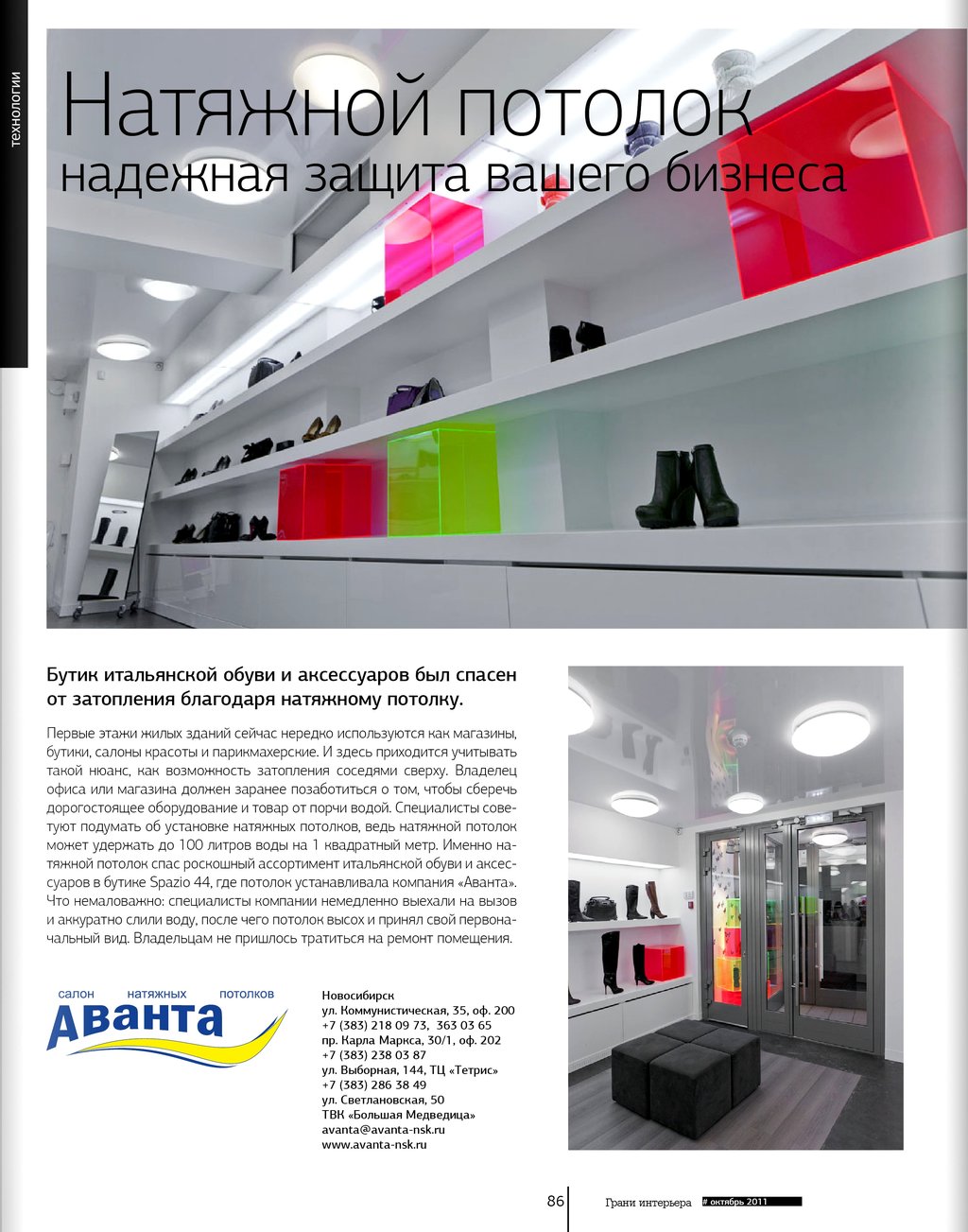 технологии

Натяжной потолок
надежная защита вашего бизнеса

Бутик итальянской обуви и аксессуаров был спасен от затопления благодаря натяжному потолку.

Первые этажи жилых зданий сейчас нередко используются как магазины, бутики, салоны красоты и парикмахерские. И здесь приходится учитывать такой нюанс, как возможность затопления соседями сверху. Владелец офиса или магазина должен заранее позаботиться о том, чтобы сберечь дорогостоящее оборудование и товар от порчи водой. Специалисты советуют подумать об установке натяжных потолков, ведь натяжной потолок может удержать до 100 литров воды на 1 квадратный метр. Именно натяжной потолок спас роскошный ассортимент итальянской обуви и аксессуаров в бутике Spazio 44, где потолок устанавливала компания «Аванта». Что немаловажно: специалисты компании немедленно выехали на вызов и аккуратно слили воду, после чего потолок высох и принял свой первоначальный вид. Владельцам не пришлось тратиться на ремонт помещения.

салон натяжных потолков
Аванта

Новосибирск
ул. Коммунистическая, 35, оф. 200
+7 (383) 218 09 73, 363 03 65
пр. Карла Маркса, 30/1, оф. 202
+7 (383) 238 03 87
ул. Выборная, 144, ТЦ «Тетрис»
+7 (383) 286 38 49
ул. Светлановская, 50
ТВК «Большая Медведица»
avanta@avanta-nsk.ru
www.avanta-nsk.ru

86 Грани интерьера # октябрь 2011